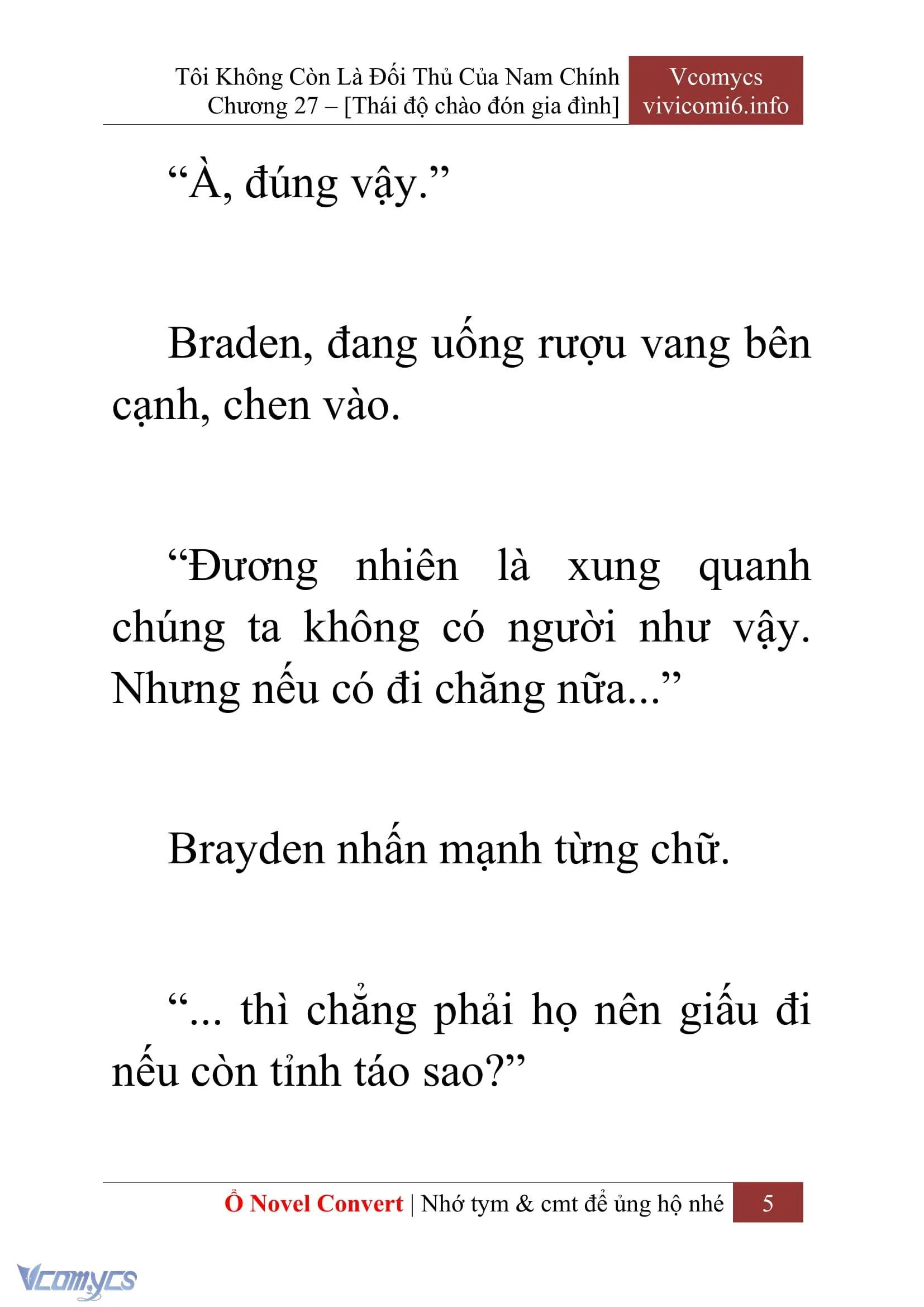 Tôi Không Còn Là Đối Thủ Của Nam Chính
Chương 27 – [Thái độ chào đón gia đình]

Vcomycs
vivicomi6.info

“À, đúng vậy.”

Braden, đang uống rượu vang bên cạnh, chen vào.

“Đương nhiên là xung quanh chúng ta không có người như vậy. Nhưng nếu có đi chăng nữa...”

Brayden nhấn mạnh từng chữ.

“... thì chẳng phải họ nên giấu đi nếu còn tỉnh táo sao?”

Ổ Novel Convert | Nhớ tym & cmt để ủng hộ nhé 5

Vcomycs